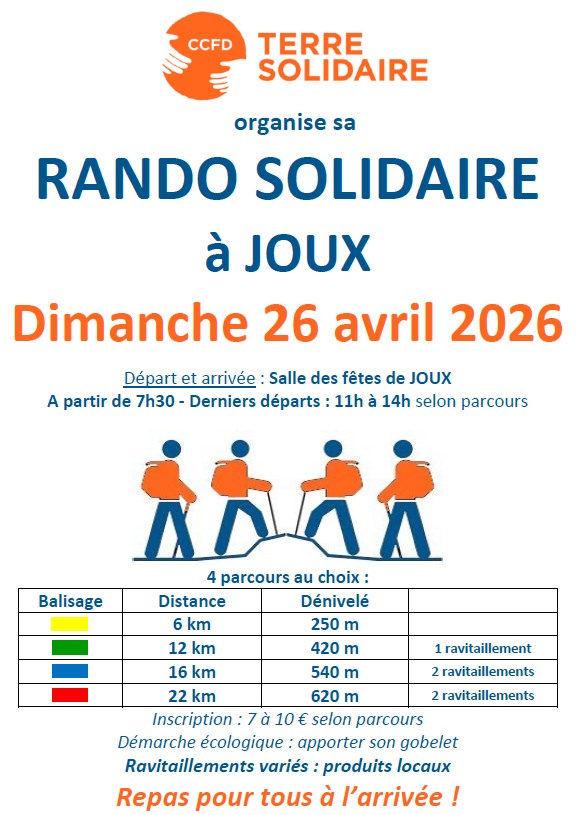 CCFD TERRE SOLIDAIRE

organise sa

RANDO SOLIDAIRE

à JOUX

Dimanche 26 avril 2026

Départ et arrivée : Salle des fêtes de JOUX
A partir de 7h30 - Derniers départs : 11h à 14h selon parcours

4 parcours au choix :

| Balisage | Distance | Dénivelé | |
|---|---|---|---|
| | 6 km | 250 m | |
| | 12 km | 420 m | 1 ravitaillement |
| | 16 km | 540 m | 2 ravitaillements |
| | 22 km | 620 m | 2 ravitaillements |

Inscription : 7 à 10 € selon parcours
Démarche écologique : apporter son gobelet
Ravitaillements variés : produits locaux

Repas pour tous à l'arrivée !